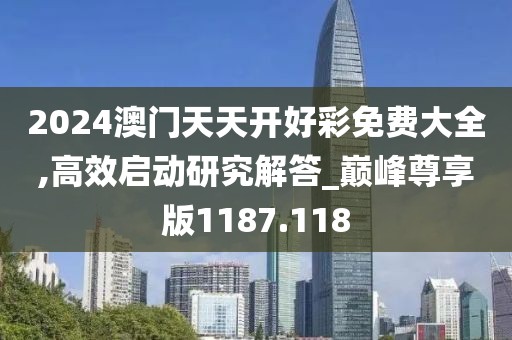 2024澳门天天开好彩免费大全,高效启动研究解答_巅峰尊享版1187.118